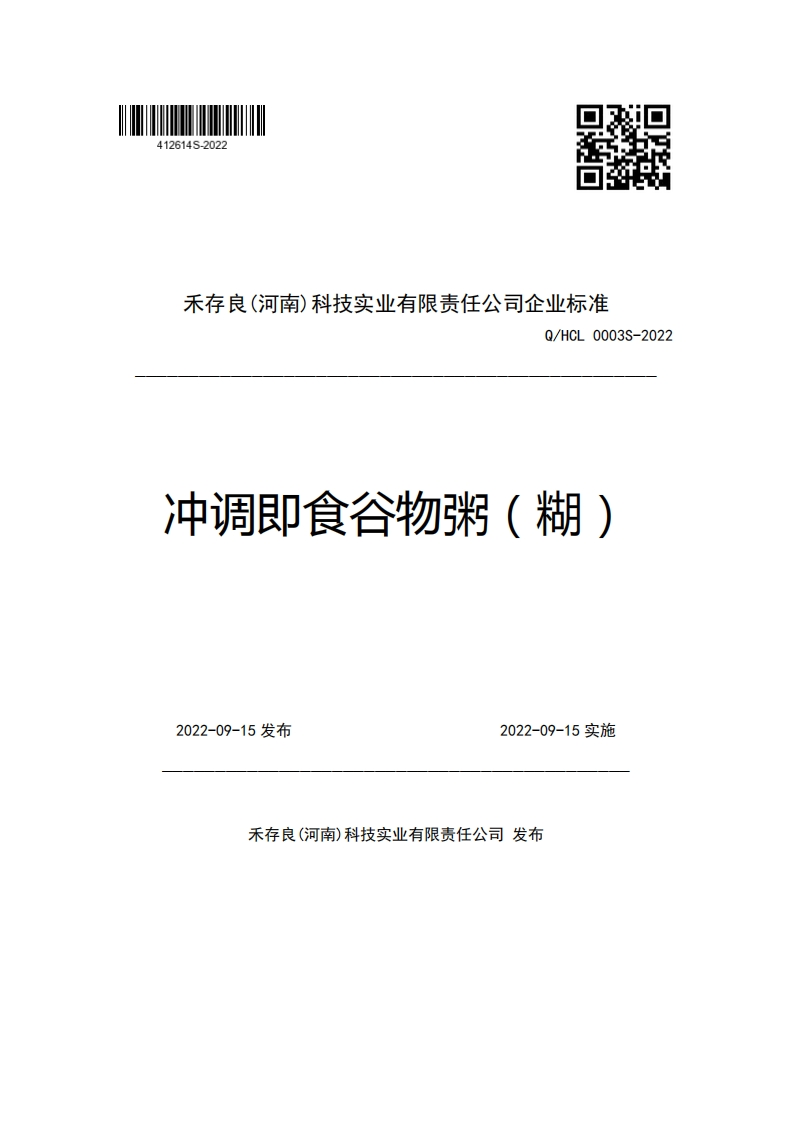 412614S-2022

禾存良(河南)科技实业有限责任公司企业标准

Q/HCL 0003S-2022

冲调即食谷物粥（糊）

2022-09-15 发布

2022-09-15 实施

禾存良(河南)科技实业有限责任公司 发布